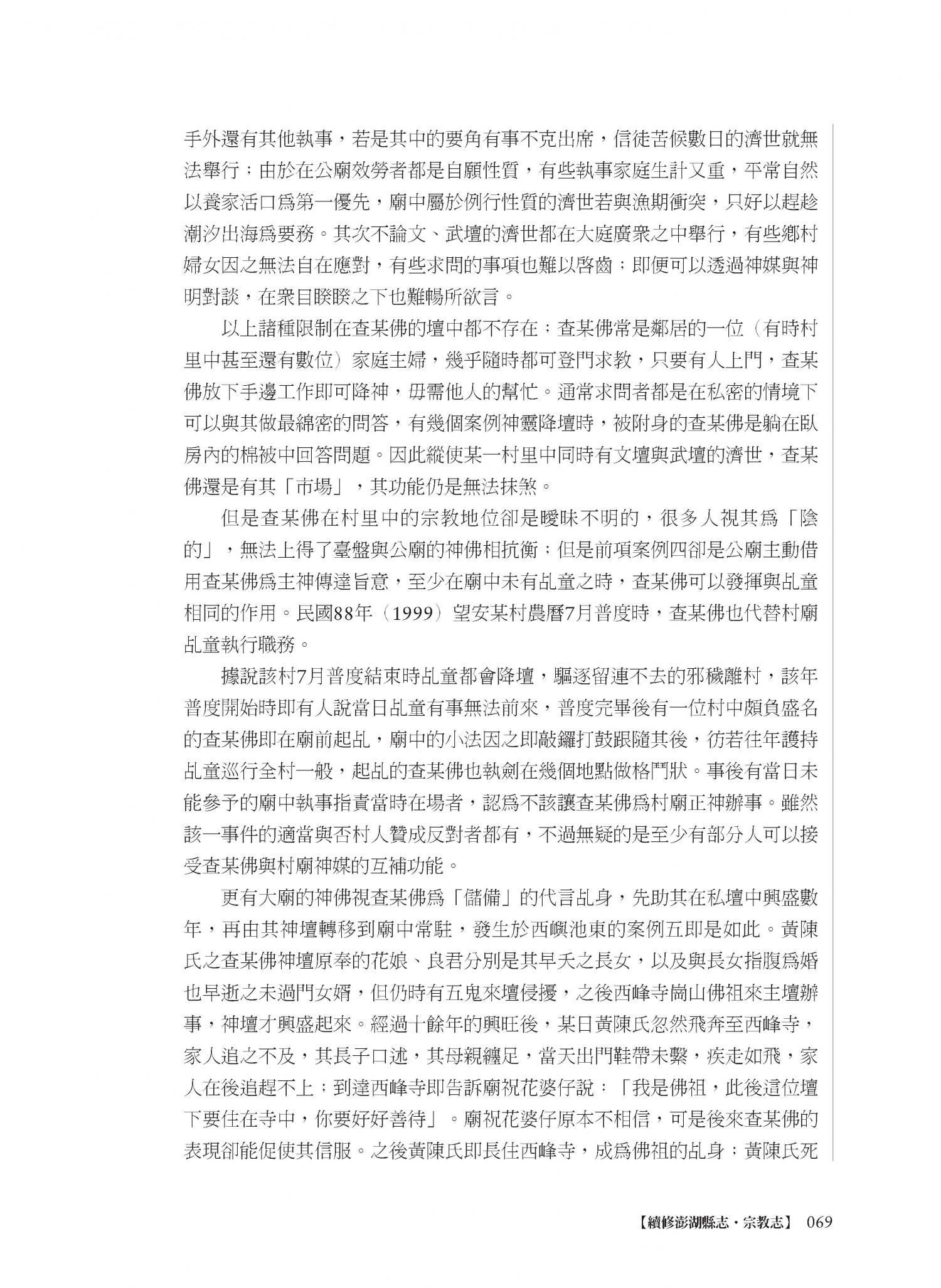 手外還有其他執事，若是其中的要角有事不克出席，信徒苦候數日的濟世就無法舉行；由於在公廟效勞者都是自願性質，有些執事家庭生計又重，平常自然以養家活口為第一優先，廟中屬於例行性質的濟世若與漁期衝突，只好以趕趁潮汐出海為要務。其次不論文、武壇的濟世都在大庭廣眾之中舉行，有些鄉村婦女因之無法自在應對，有些求問的事項也難以啓齒；即便可以透過神媒與神明對談，在眾目睽睽之下也難暢所欲言。

以上諸種限制在查某佛的壇中都不存在；查某佛常是鄰居的一位（有時村里中甚至還有數位）家庭主婦，幾乎隨時都可登門求教，只要有人上門，查某佛放下手邊工作即可降神，毋需他人的幫忙。通常求問者都是在私密的情境下可以與其做最綿密的問答，有幾個案例神靈降壇時，被附身的查某佛是躺在臥房內的棉被中回答問題。因此縱使某一村里中同時有文壇與武壇的濟世，查某佛還是有其「市場」，其功能仍是無法抹煞。

但是查某佛在村里中的宗教地位卻是曖昧不明的，很多人視其為「陰的」，無法上得了臺盤與公廟的神佛相抗衡；但是前項案例四卻是公廟主動借用查某佛為主神傳達旨意，至少在廟中未有乩童之時，查某佛可以發揮與乩童相同的作用。民國88年（1999）望安某村農曆7月普度時，查某佛也代替村廟乩童執行職務。

據說該村7月普度結束時乩童都會降壇，驅逐留連不去的邪穢離村，該年普度開始時即有人說當日乩童有事無法前來，普度完畢後有一位村中頗負盛名的查某佛即在廟前起乩，廟中的小法因之即敲鑼打鼓跟隨其後，彷若往年護持乩童巡行全村一般，起乩的查某佛也執劍在幾個地點做格鬥狀。事後有當日未能參予的廟中執事指責當時在場者，認為不該讓查某佛為村廟正神辦事。雖然該一事件的適當與否村人贊成反對者都有，不過無疑的是至少有部分人可以接受查某佛與村廟神媒的互補功能。

更有大廟的神佛視查某佛為「儲備」的代言乩身，先助其在私壇中興盛數年，再由其神壇轉移到廟中常駐，發生於西嶼池東的案例五即是如此。黃陳氏之查某佛神壇原奉的花娘、良君分別是其早夭之長女，以及與長女指腹為婚也早逝之未過門女婿，但仍時有五鬼來壇侵擾，之後西峰寺崗山佛祖來主壇辦事，神壇才興盛起來。經過十餘年的興旺後，某日黃陳氏忽然飛奔至西峰寺，家人追之不及，其長子口述，其母親纏足，當天出門鞋帶未繫，疾走如飛，家人在後追趕不上；到達西峰寺即告訴廟祝花婆仔說：「我是佛祖，此後這位壇下要住在寺中，你要好好善待」。廟祝花婆仔原本不相信，可是後來查某佛的表現卻能促使其信服。之後黃陳氏即長住西峰寺，成為佛祖的乩身；黃陳氏死

【續修澎湖縣志・宗教志】 069